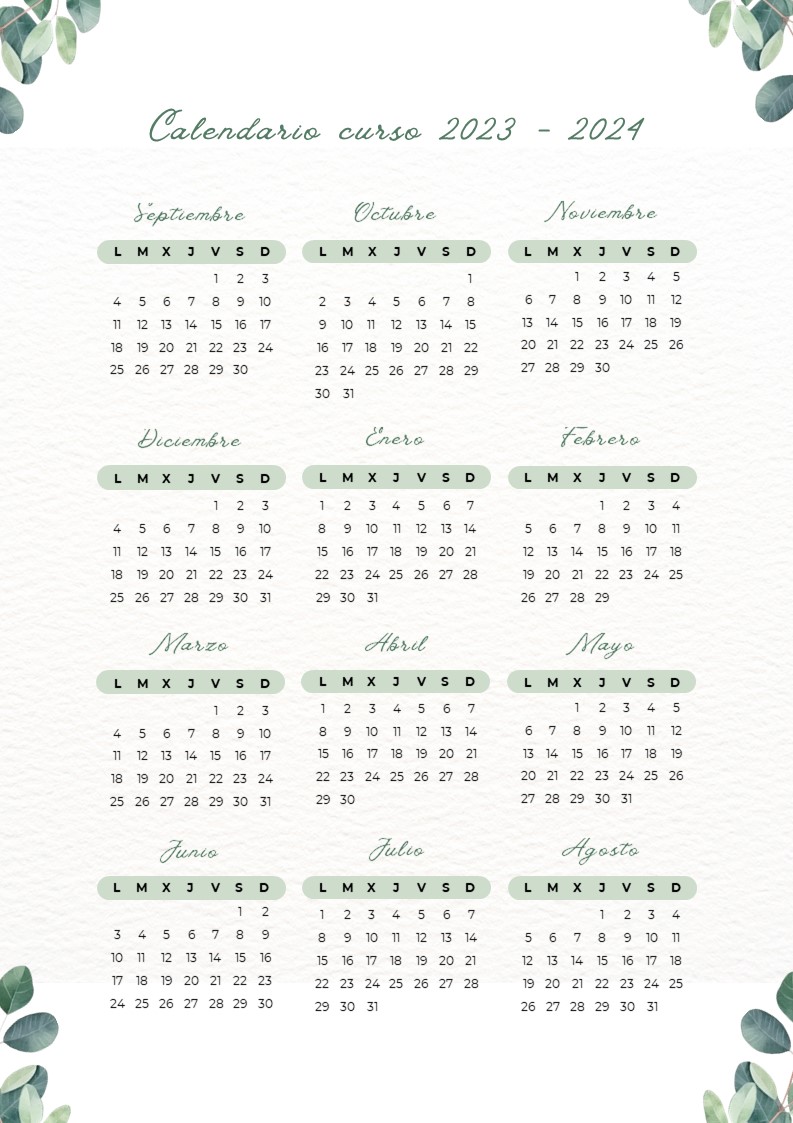 Calendario curso 2023 - 2024

Septiembre

| L | M | X | J | V | S | D |
|---|---|---|---|---|---|---|
| | | | | 1 | 2 | 3 |
| 4 | 5 | 6 | 7 | 8 | 9 | 10 |
| 11 | 12 | 13 | 14 | 15 | 16 | 17 |
| 18 | 19 | 20 | 21 | 22 | 23 | 24 |
| 25 | 26 | 27 | 28 | 29 | 30 | |

Octubre

| L | M | X | J | V | S | D |
|---|---|---|---|---|---|---|
| | | | | | | 1 |
| 2 | 3 | 4 | 5 | 6 | 7 | 8 |
| 9 | 10 | 11 | 12 | 13 | 14 | 15 |
| 16 | 17 | 18 | 19 | 20 | 21 | 22 |
| 23 | 24 | 25 | 26 | 27 | 28 | 29 |
| 30 | 31 | | | | | |

Noviembre

| L | M | X | J | V | S | D |
|---|---|---|---|---|---|---|
| | | 1 | 2 | 3 | 4 | 5 |
| 6 | 7 | 8 | 9 | 10 | 11 | 12 |
| 13 | 14 | 15 | 16 | 17 | 18 | 19 |
| 20 | 21 | 22 | 23 | 24 | 25 | 26 |
| 27 | 28 | 29 | 30 | | | |

Diciembre

| L | M | X | J | V | S | D |
|---|---|---|---|---|---|---|
| | | | | 1 | 2 | 3 |
| 4 | 5 | 6 | 7 | 8 | 9 | 10 |
| 11 | 12 | 13 | 14 | 15 | 16 | 17 |
| 18 | 19 | 20 | 21 | 22 | 23 | 24 |
| 25 | 26 | 27 | 28 | 29 | 30 | 31 |

Enero

| L | M | X | J | V | S | D |
|---|---|---|---|---|---|---|
| 1 | 2 | 3 | 4 | 5 | 6 | 7 |
| 8 | 9 | 10 | 11 | 12 | 13 | 14 |
| 15 | 16 | 17 | 18 | 19 | 20 | 21 |
| 22 | 23 | 24 | 25 | 26 | 27 | 28 |
| 29 | 30 | 31 | | | | |

Febrero

| L | M | X | J | V | S | D |
|---|---|---|---|---|---|---|
| | | | 1 | 2 | 3 | 4 |
| 5 | 6 | 7 | 8 | 9 | 10 | 11 |
| 12 | 13 | 14 | 15 | 16 | 17 | 18 |
| 19 | 20 | 21 | 22 | 23 | 24 | 25 |
| 26 | 27 | 28 | 29 | | | |

Marzo

| L | M | X | J | V | S | D |
|---|---|---|---|---|---|---|
| | | | | 1 | 2 | 3 |
| 4 | 5 | 6 | 7 | 8 | 9 | 10 |
| 11 | 12 | 13 | 14 | 15 | 16 | 17 |
| 18 | 19 | 20 | 21 | 22 | 23 | 24 |
| 25 | 26 | 27 | 28 | 29 | 30 | 31 |

Abril

| L | M | X | J | V | S | D |
|---|---|---|---|---|---|---|
| 1 | 2 | 3 | 4 | 5 | 6 | 7 |
| 8 | 9 | 10 | 11 | 12 | 13 | 14 |
| 15 | 16 | 17 | 18 | 19 | 20 | 21 |
| 22 | 23 | 24 | 25 | 26 | 27 | 28 |
| 29 | 30 | | | | | |

Mayo

| L | M | X | J | V | S | D |
|---|---|---|---|---|---|---|
| | | 1 | 2 | 3 | 4 | 5 |
| 6 | 7 | 8 | 9 | 10 | 11 | 12 |
| 13 | 14 | 15 | 16 | 17 | 18 | 19 |
| 20 | 21 | 22 | 23 | 24 | 25 | 26 |
| 27 | 28 | 29 | 30 | 31 | | |

Junio

| L | M | X | J | V | S | D |
|---|---|---|---|---|---|---|
| | | | | | 1 | 2 |
| 3 | 4 | 5 | 6 | 7 | 8 | 9 |
| 10 | 11 | 12 | 13 | 14 | 15 | 16 |
| 17 | 18 | 19 | 20 | 21 | 22 | 23 |
| 24 | 25 | 26 | 27 | 28 | 29 | 30 |

Julio

| L | M | X | J | V | S | D |
|---|---|---|---|---|---|---|
| 1 | 2 | 3 | 4 | 5 | 6 | 7 |
| 8 | 9 | 10 | 11 | 12 | 13 | 14 |
| 15 | 16 | 17 | 18 | 19 | 20 | 21 |
| 22 | 23 | 24 | 25 | 26 | 27 | 28 |
| 29 | 30 | 31 | | | | |

Agosto

| L | M | X | J | V | S | D |
|---|---|---|---|---|---|---|
| | | | 1 | 2 | 3 | 4 |
| 5 | 6 | 7 | 8 | 9 | 10 | 11 |
| 12 | 13 | 14 | 15 | 16 | 17 | 18 |
| 19 | 20 | 21 | 22 | 23 | 24 | 25 |
| 26 | 27 | 28 | 29 | 30 | 31 | |